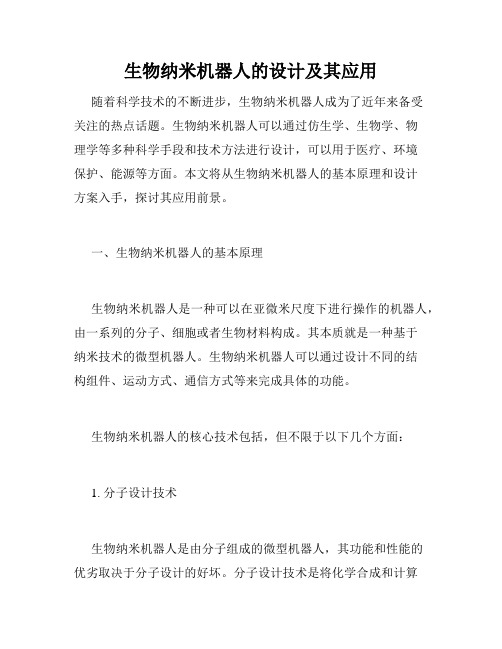 生物纳米机器人的设计及其应用

随着科学技术的不断进步，生物纳米机器人成为了近年来备受关注的热点话题。生物纳米机器人可以通过仿生学、生物学、物理学等多种科学手段和技术方法进行设计，可以用于医疗、环境保护、能源等方面。本文将从生物纳米机器人的基本原理和设计方案入手，探讨其应用前景。

一、生物纳米机器人的基本原理

生物纳米机器人是一种可以在亚微米尺度下进行操作的机器人，由一系列的分子、细胞或者生物材料构成。其本质就是一种基于纳米技术的微型机器人。生物纳米机器人可以通过设计不同的结构组件、运动方式、通信方式等来完成具体的功能。

生物纳米机器人的核心技术包括，但不限于以下几个方面：

1. 分子设计技术

生物纳米机器人是由分子组成的微型机器人，其功能和性能的优劣取决于分子设计的好坏。分子设计技术是将化学合成和计算